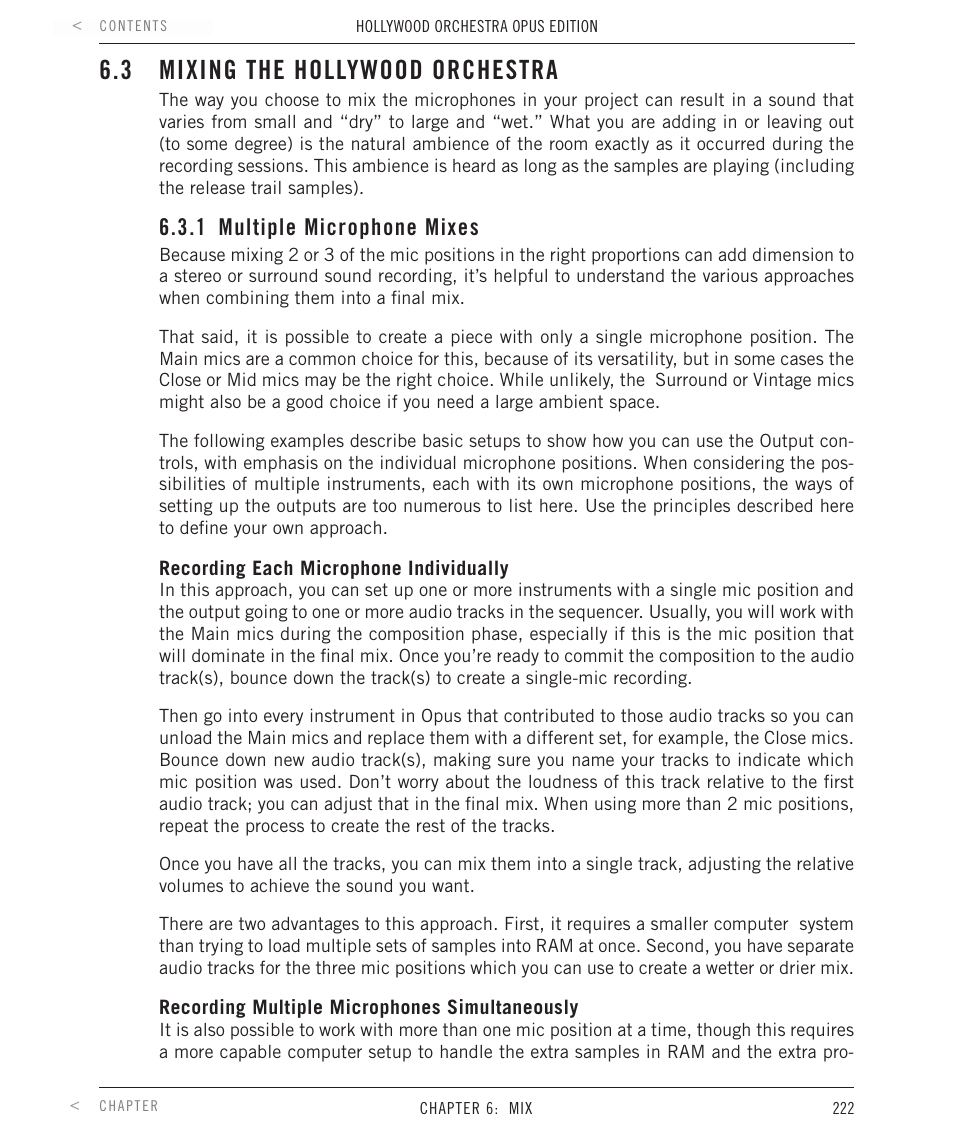 < CONTENTS

HOLLYWOOD ORCHESTRA OPUS EDITION

6.3 MIXING THE HOLLYWOOD ORCHESTRA

The way you choose to mix the microphones in your project can result in a sound that varies from small and “dry” to large and “wet.” What you are adding in or leaving out (to some degree) is the natural ambience of the room exactly as it occurred during the recording sessions. This ambience is heard as long as the samples are playing (including the release trail samples).

6.3.1 Multiple Microphone Mixes

Because mixing 2 or 3 of the mic positions in the right proportions can add dimension to a stereo or surround sound recording, it’s helpful to understand the various approaches when combining them into a final mix.

That said, it is possible to create a piece with only a single microphone position. The Main mics are a common choice for this, because of its versatility, but in some cases the Close or Mid mics may be the right choice. While unlikely, the Surround or Vintage mics might also be a good choice if you need a large ambient space.

The following examples describe basic setups to show how you can use the Output controls, with emphasis on the individual microphone positions. When considering the possibilities of multiple instruments, each with its own microphone positions, the ways of setting up the outputs are too numerous to list here. Use the principles described here to define your own approach.

Recording Each Microphone Individually
In this approach, you can set up one or more instruments with a single mic position and the output going to one or more audio tracks in the sequencer. Usually, you will work with the Main mics during the composition phase, especially if this is the mic position that will dominate in the final mix. Once you’re ready to commit the composition to the audio track(s), bounce down the track(s) to create a single-mic recording.

Then go into every instrument in Opus that contributed to those audio tracks so you can unload the Main mics and replace them with a different set, for example, the Close mics. Bounce down new audio track(s), making sure you name your tracks to indicate which mic position was used. Don’t worry about the loudness of this track relative to the first audio track; you can adjust that in the final mix. When using more than 2 mic positions, repeat the process to create the rest of the tracks.

Once you have all the tracks, you can mix them into a single track, adjusting the relative volumes to achieve the sound you want.

There are two advantages to this approach. First, it requires a smaller computer system than trying to load multiple sets of samples into RAM at once. Second, you have separate audio tracks for the three mic positions which you can use to create a wetter or drier mix.

Recording Multiple Microphones Simultaneously
It is also possible to work with more than one mic position at a time, though this requires a more capable computer setup to handle the extra samples in RAM and the extra pro-

< CHAPTER

CHAPTER 6: MIX

222